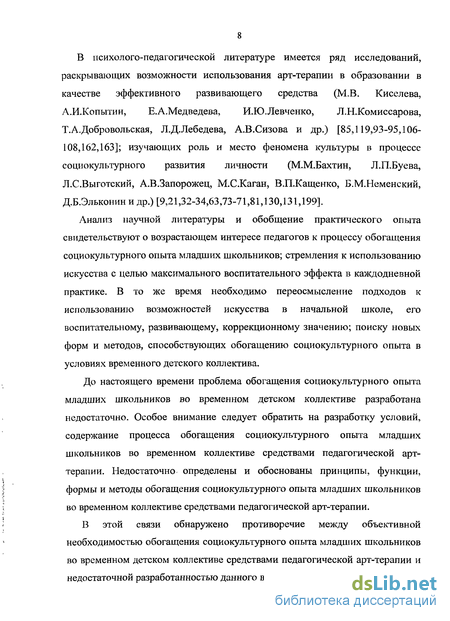 8

В психолого-педагогической литературе имеется ряд исследований, раскрывающих возможности использования арт-терапии в образовании в качестве эффективного развивающего средства (М.В. Киселева, А.И.Копытин, Е.А.Медведева, И.Ю.Левченко, Л.Н.Комиссарова, Т.А.Добровольская, Л.Д.Лебедева, А.В.Сизова и др.) [85,119,93-95,106-108,162,163]; изучающих роль и место феномена культуры в процессе социокультурного развития личности (М.М.Бахтин, Л.П.Буева, Л.С.Выготский, А.В.Запорожец, М.С.Каган, В.П.Кащенко, Б.М.Неменский, Д.Б.Эльконин и др.) [9,21,32-34,63,73-71,81,130,131,199].

Анализ научной литературы и обобщение практического опыта свидетельствуют о возрастающем интересе педагогов к процессу обогащения социокультурного опыта младших школьников; стремления к использованию искусства с целью максимального воспитательного эффекта в каждодневной практике. В то же время необходимо переосмысление подходов к использованию возможностей искусства в начальной школе, его воспитательному, развивающему, коррекционному значению; поиску новых форм и методов, способствующих обогащению социокультурного опыта в условиях временного детского коллектива.

До настоящего времени проблема обогащения социокультурного опыта младших школьников во временном детском коллективе разработана недостаточно. Особое внимание следует обратить на разработку условий, содержание процесса обогащения социокультурного опыта младших школьников во временном коллективе средствами педагогической арт-терапии. Недостаточно определены и обоснованы принципы, функции, формы и методы обогащения социокультурного опыта младших школьников во временном коллективе средствами педагогической арт-терапии.

В этой связи обнаружено противоречие между объективной необходимостью обогащения социокультурного опыта младших школьников во временном детском коллективе средствами педагогической арт-терапии и недостаточной разработанностью данного в

dsLib.net
библиотека диссертаций